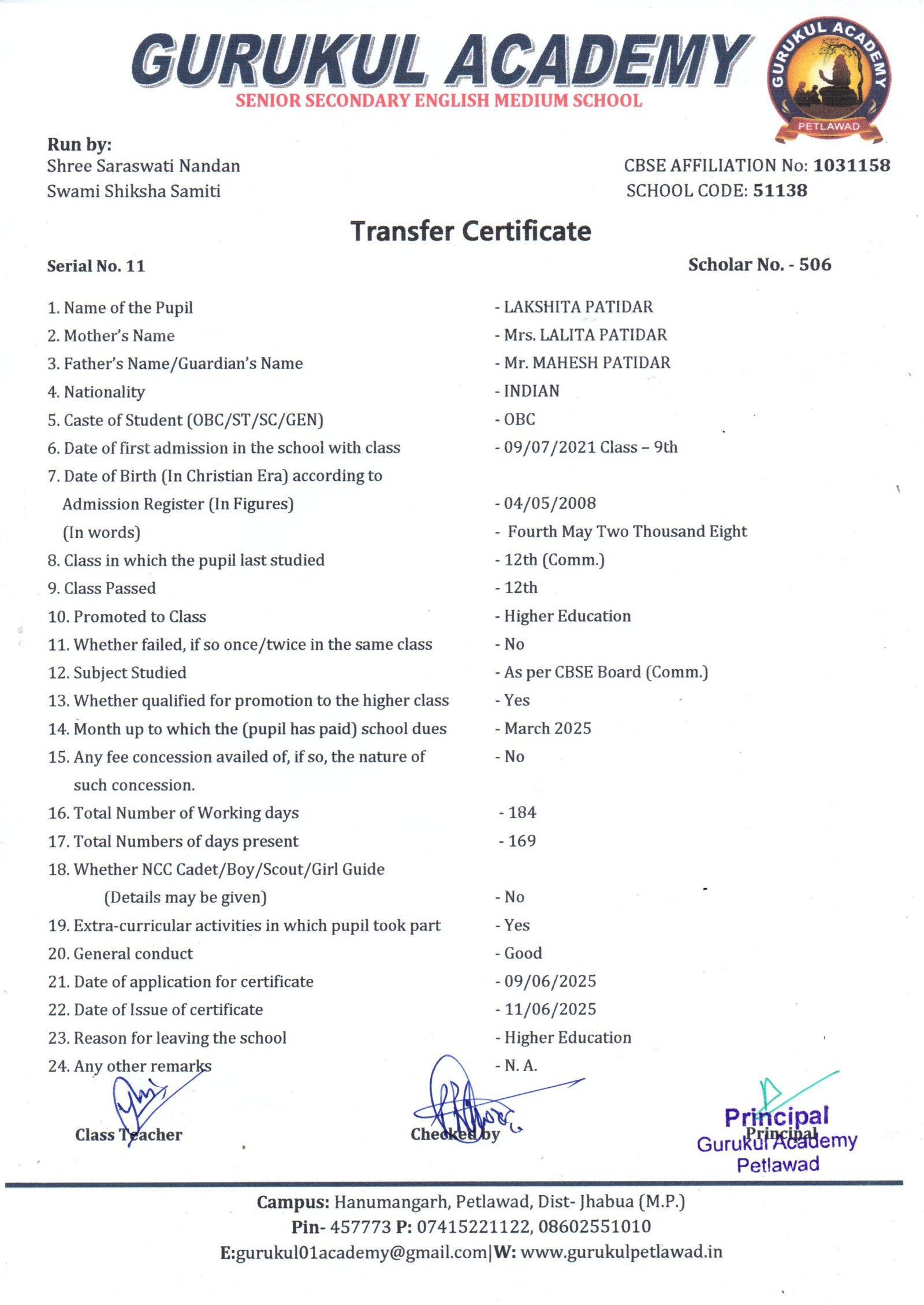 GURUKUL ACADEMY
SENIOR SECONDARY ENGLISH MEDIUM SCHOOL

GURUKUL ACADEMY
PETLAWAD

Run by:
Shree Saraswati Nandan
Swami Shiksha Samiti

CBSE AFFILIATION No: 1031158
SCHOOL CODE: 51138

Transfer Certificate

Serial No. 11

Scholar No. - 506

1. Name of the Pupil - LAKSHITA PATIDAR
2. Mother's Name - Mrs. LALITA PATIDAR
3. Father's Name/Guardian's Name - Mr. MAHESH PATIDAR
4. Nationality - INDIAN
5. Caste of Student (OBC/ST/SC/GEN) - OBC
6. Date of first admission in the school with class - 09/07/2021 Class – 9th
7. Date of Birth (In Christian Era) according to Admission Register (In Figures) - 04/05/2008
(In words) - Fourth May Two Thousand Eight
8. Class in which the pupil last studied - 12th (Comm.)
9. Class Passed - 12th
10. Promoted to Class - Higher Education
11. Whether failed, if so once/twice in the same class - No
12. Subject Studied - As per CBSE Board (Comm.)
13. Whether qualified for promotion to the higher class - Yes
14. Month up to which the (pupil has paid) school dues - March 2025
15. Any fee concession availed of, if so, the nature of such concession. - No
16. Total Number of Working days - 184
17. Total Numbers of days present - 169
18. Whether NCC Cadet/Boy/Scout/Girl Guide (Details may be given) - No
19. Extra-curricular activities in which pupil took part - Yes
20. General conduct - Good
21. Date of application for certificate - 09/06/2025
22. Date of Issue of certificate - 11/06/2025
23. Reason for leaving the school - Higher Education
24. Any other remarks - N. A.

Class Teacher

Checked by

Principal
Principal
Gurukul Academy
Petlawad

Campus: Hanumangarh, Petlawad, Dist- Jhabua (M.P.)
Pin- 457773 P: 07415221122, 08602551010
E:gurukul01academy@gmail.com|W: www.gurukulpetlawad.in